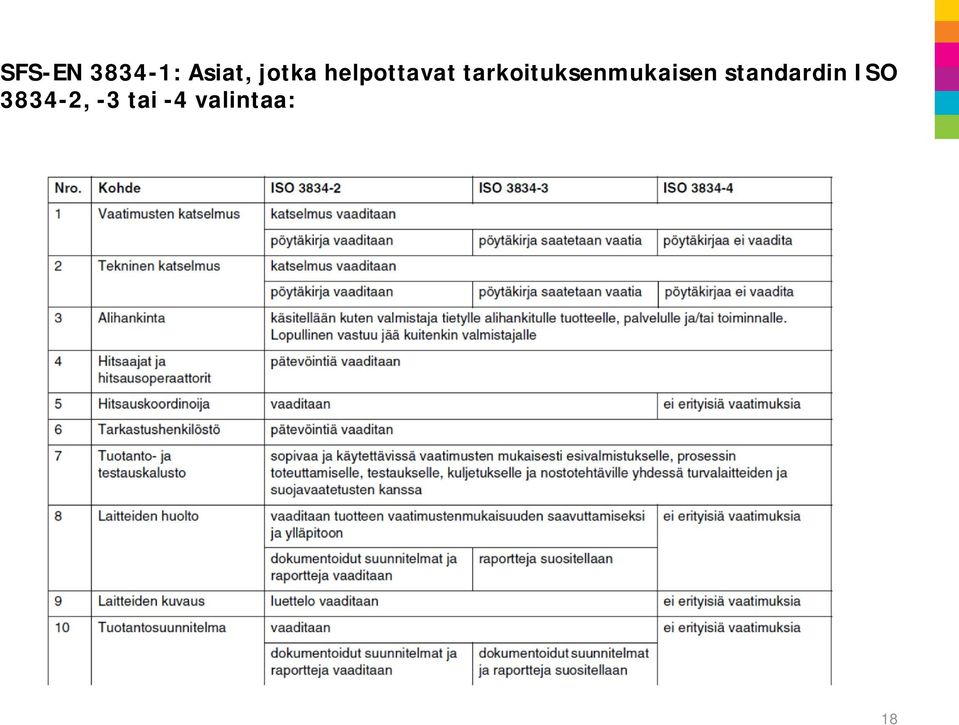 SFS-EN 3834-1: Asiat, jotka helpottavat tarkoituksenmukaisen standardin ISO 3834-2, -3 tai -4 valintaa:

| Nro. | Kohde | ISO 3834-2 | ISO 3834-3 | ISO 3834-4 |
|---|---|---|---|---|
| 1 | Vaatimusten katselmus | katselmus vaaditaan | | |
| | | pöytäkirja vaaditaan | pöytäkirja saatetaan vaatia | pöytäkirjaa ei vaadita |
| 2 | Tekninen katselmus | katselmus vaaditaan | | |
| | | pöytäkirja vaaditaan | pöytäkirja saatetaan vaatia | pöytäkirjaa ei vaadita |
| 3 | Alihankinta | käsitellään kuten valmistaja tietylle alihankitulle tuotteelle, palvelulle ja/tai toiminnalle. Lopullinen vastuu jää kuitenkin valmistajalle | | |
| 4 | Hitsaajat ja hitsausoperaattorit | pätevöintiä vaaditaan | | |
| 5 | Hitsauskoordinoija | vaaditaan | | ei erityisiä vaatimuksia |
| 6 | Tarkastushenkilöstö | pätevöintiä vaaditan | | |
| 7 | Tuotanto- ja testauskalusto | sopivaa ja käytettävissä vaatimusten mukaisesti esivalmistukselle, prosessin toteuttamiselle, testaukselle, kuljetukselle ja nostotehtäville yhdessä turvalaitteiden ja suojavaatetusten kanssa | | |
| 8 | Laitteiden huolto | vaaditaan tuotteen vaatimustenmukaisuuden saavuttamiseksi ja ylläpitoon | | ei erityisiä vaatimuksia |
| | | dokumentoidut suunnitelmat ja raportteja vaaditaan | raportteja suositellaan | |
| 9 | Laitteiden kuvaus | luettelo vaaditaan | | ei erityisiä vaatimuksia |
| 10 | Tuotantosuunnitelma | vaaditaan | | ei erityisiä vaatimuksia |
| | | dokumentoidut suunnitelmat ja raportteja vaaditaan | dokumentoidut suunnitelmat ja raportteja suositellaan | |

18